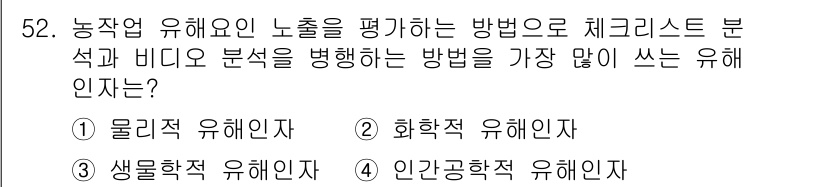 52. 농작업 유해요인 노출을 평가하는 방법으로 체크리스트 분석과 비디오 분석을 병행하는 방법을 가장 많이 쓰는 유해인자는?

① 물리적 유해인자 ② 화학적 유해인자

③ 생물학적 유해인자 ④ 인간공학적 유해인자